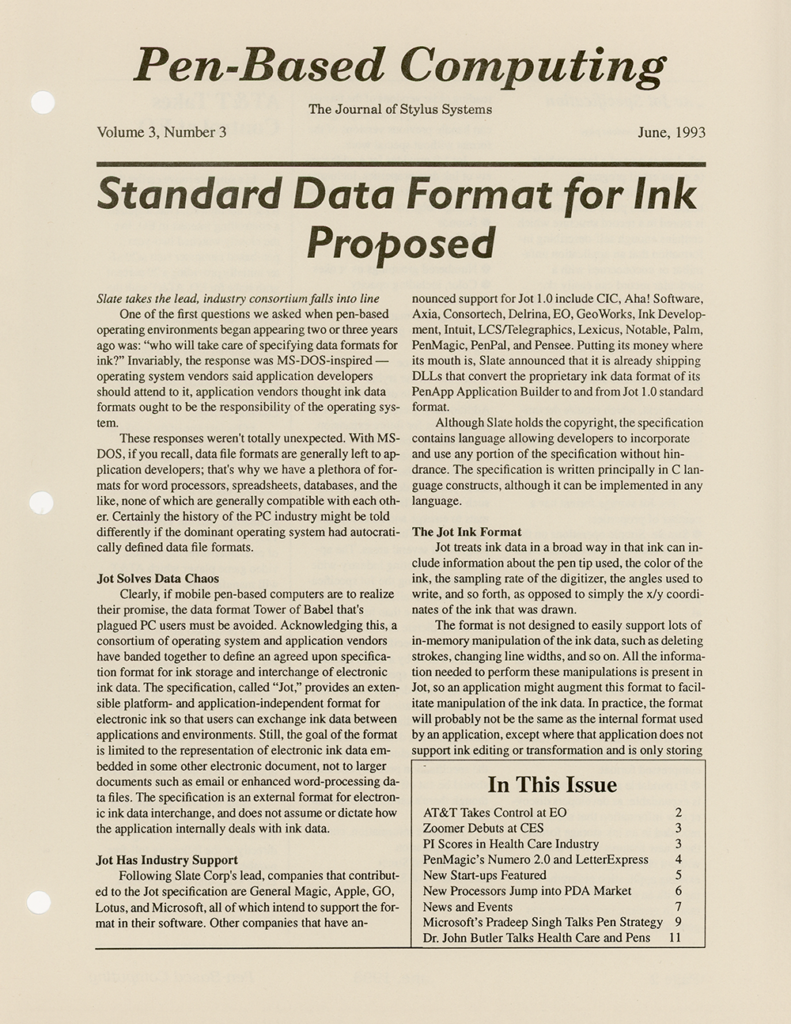 Pen-Based Computing

The Journal of Stylus Systems

Volume 3, Number 3

June, 1993

Standard Data Format for Ink Proposed

Slate takes the lead, industry consortium falls into line

One of the first questions we asked when pen-based operating environments began appearing two or three years ago was: "who will take care of specifying data formats for ink?" Invariably, the response was MS-DOS-inspired — operating system vendors said application developers should attend to it, application vendors thought ink data formats ought to be the responsibility of the operating system.

These responses weren't totally unexpected. With MS-DOS, if you recall, data file formats are generally left to application developers; that's why we have a plethora of formats for word processors, spreadsheets, databases, and the like, none of which are generally compatible with each other. Certainly the history of the PC industry might be told differently if the dominant operating system had autocratically defined data file formats.

Jot Solves Data Chaos

Clearly, if mobile pen-based computers are to realize their promise, the data format Tower of Babel that's plagued PC users must be avoided. Acknowledging this, a consortium of operating system and application vendors have banded together to define an agreed upon specification format for ink storage and interchange of electronic ink data. The specification, called "Jot," provides an extensible platform- and application-independent format for electronic ink so that users can exchange ink data between applications and environments. Still, the goal of the format is limited to the representation of electronic ink data embedded in some other electronic document, not to larger documents such as email or enhanced word-processing data files. The specification is an external format for electronic ink data interchange, and does not assume or dictate how the application internally deals with ink data.

Jot Has Industry Support

Following Slate Corp's lead, companies that contributed to the Jot specification are General Magic, Apple, GO, Lotus, and Microsoft, all of which intend to support the format in their software. Other companies that have announced support for Jot 1.0 include CIC, Aha! Software, Axia, Consortech, Delrina, EO, GeoWorks, Ink Development, Intuit, LCS/Telegraphics, Lexicus, Notable, Palm, PenMagic, PenPal, and Pensee. Putting its money where its mouth is, Slate announced that it is already shipping DLLs that convert the proprietary ink data format of its PenApp Application Builder to and from Jot 1.0 standard format.

Although Slate holds the copyright, the specification contains language allowing developers to incorporate and use any portion of the specification without hindrance. The specification is written principally in C language constructs, although it can be implemented in any language.

The Jot Ink Format

Jot treats ink data in a broad way in that ink can include information about the pen tip used, the color of the ink, the sampling rate of the digitizer, the angles used to write, and so forth, as opposed to simply the x/y coordinates of the ink that was drawn.

The format is not designed to easily support lots of in-memory manipulation of the ink data, such as deleting strokes, changing line widths, and so on. All the information needed to perform these manipulations is present in Jot, so an application might augment this format to facilitate manipulation of the ink data. In practice, the format will probably not be the same as the internal format used by an application, except where that application does not support ink editing or transformation and is only storing

In This Issue

AT&T Takes Control at EO 2
Zoomer Debuts at CES 3
PI Scores in Health Care Industry 3
PenMagic's Numero 2.0 and LetterExpress 4
New Start-ups Featured 5
New Processors Jump into PDA Market 6
News and Events 7
Microsoft's Pradeep Singh Talks Pen Strategy 9
Dr. John Butler Talks Health Care and Pens 11